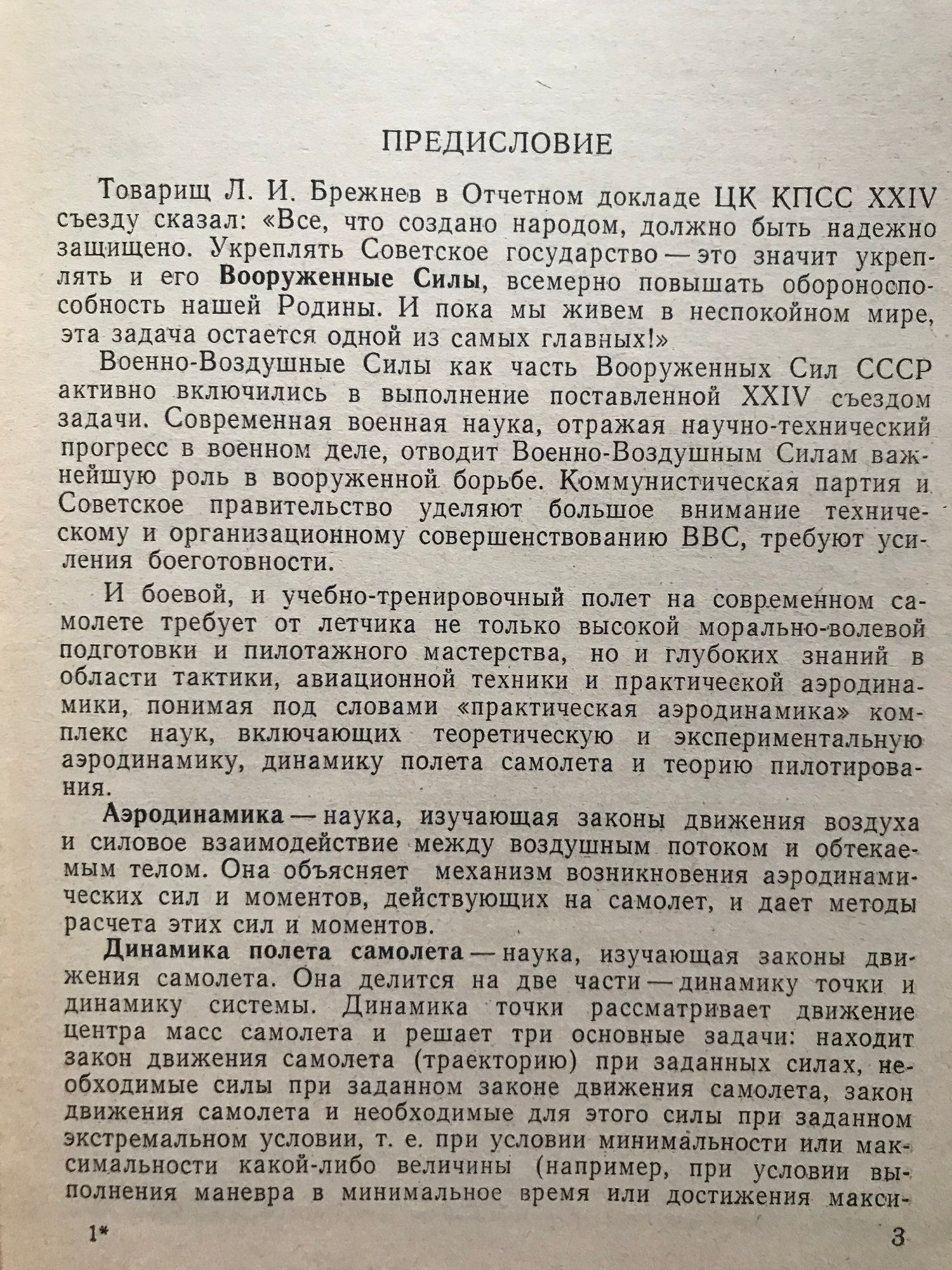 ПРЕДИСЛОВИЕ

Товарищ Л. И. Брежнев в Отчетном докладе ЦК КПСС XXIV съезду сказал: «Все, что создано народом, должно быть надежно защищено. Укреплять Советское государство — это значит укреплять и его Вооруженные Силы, всемерно повышать обороноспособность нашей Родины. И пока мы живем в неспокойном мире, эта задача остается одной из самых главных!»

Военно-Воздушные Силы как часть Вооруженных Сил СССР активно включились в выполнение поставленной XXIV съездом задачи. Современная военная наука, отражая научно-технический прогресс в военном деле, отводит Военно-Воздушным Силам важнейшую роль в вооруженной борьбе. Коммунистическая партия и Советское правительство уделяют большое внимание техническому и организационному совершенствованию ВВС, требуют усиления боеготовности.

И боевой, и учебно-тренировочный полет на современном самолете требует от летчика не только высокой морально-волевой подготовки и пилотажного мастерства, но и глубоких знаний в области тактики, авиационной техники и практической аэродинамики, понимая под словами «практическая аэродинамика» комплекс наук, включающих теоретическую и экспериментальную аэродинамику, динамику полета самолета и теорию пилотирования.

Аэродинамика — наука, изучающая законы движения воздуха и силовое взаимодействие между воздушным потоком и обтекаемым телом. Она объясняет механизм возникновения аэродинамических сил и моментов, действующих на самолет, и дает методы расчета этих сил и моментов.

Динамика полета самолета — наука, изучающая законы движения самолета. Она делится на две части — динамику точки и динамику системы. Динамика точки рассматривает движение центра масс самолета и решает три основные задачи: находит закон движения самолета (траекторию) при заданных силах, необходимые силы при заданном законе движения самолета, закон движения самолета и необходимые для этого силы при заданном экстремальном условии, т. е. при условии минимальности или максимальности какой-либо величины (например, при условии выполнения маневра в минимальное время или достижения макси-

1*

3